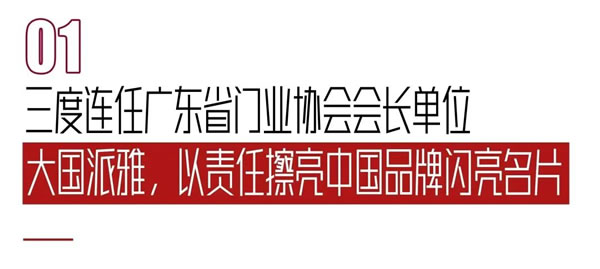 01

三度连任广东省门业协会会长单位

大国派雅，以责任擦亮中国品牌闪亮名片